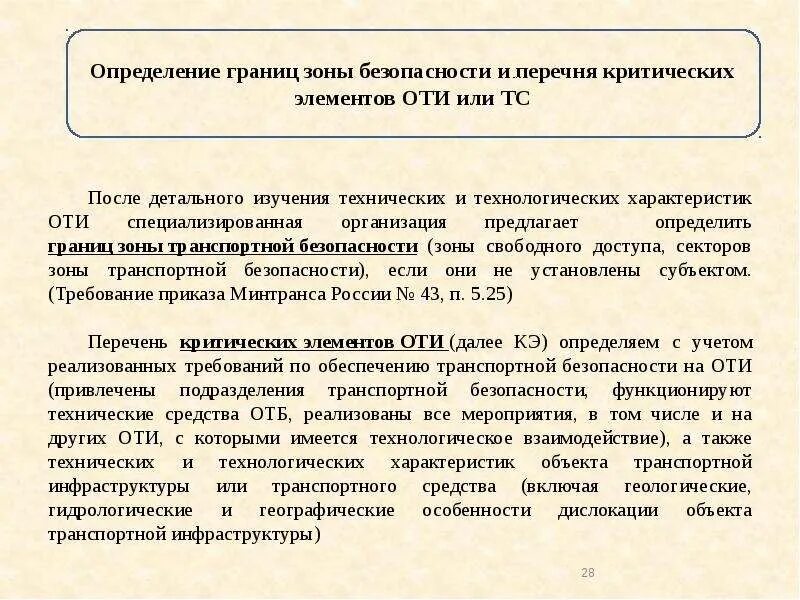 Определение границ зоны безопасности и перечня критических элементов ОТИ или ТС

После детального изучения технических и технологических характеристик ОТИ специализированная организация предлагает определить границ зоны транспортной безопасности (зоны свободного доступа, секторов зоны транспортной безопасности), если они не установлены субъектом. (Требование приказа Минтранса России № 43, п. 5.25)

Перечень критических элементов ОТИ (далее КЭ) определяем с учетом реализованных требований по обеспечению транспортной безопасности на ОТИ (привлечены подразделения транспортной безопасности, функционируют технические средства ОТБ, реализованы все мероприятия, в том числе и на других ОТИ, с которыми имеется технологическое взаимодействие), а также технических и технологических характеристик объекта транспортной инфраструктуры или транспортного средства (включая геологические, гидрологические и географические особенности дислокации объекта транспортной инфраструктуры)

28